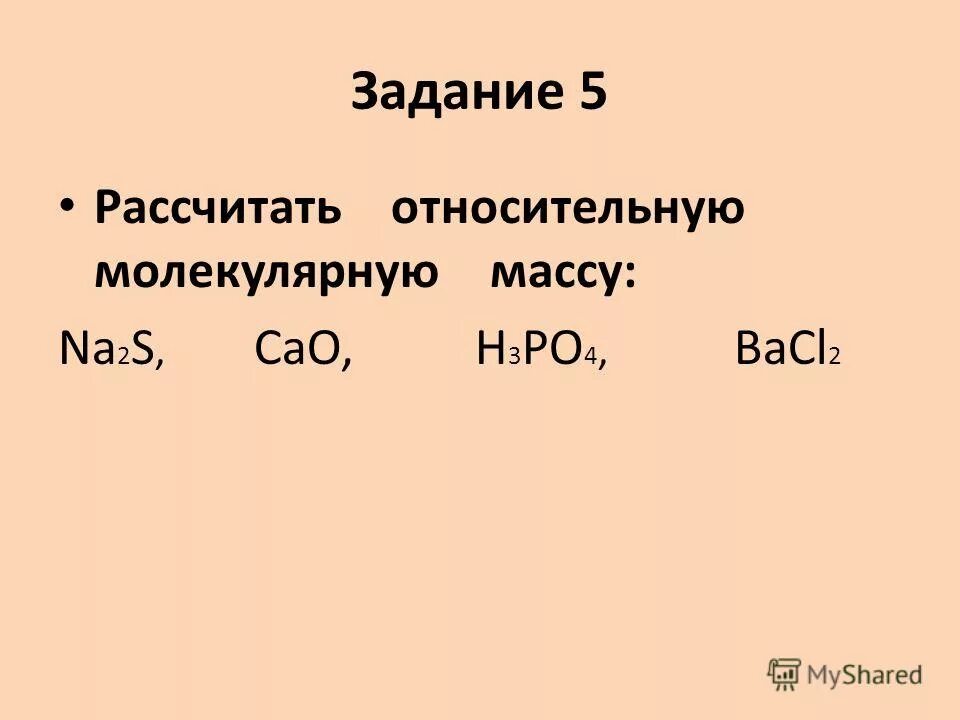 Задание 5

• Рассчитать относительную молекулярную массу:

$Na_2S$, $CaO$, $H_3PO_4$, $BaCl_2$

MyShared